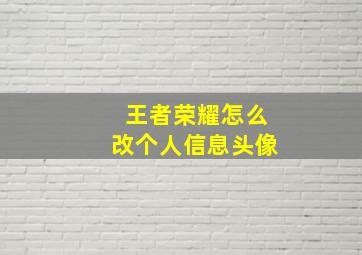 王者荣耀怎么
改个人信息头像